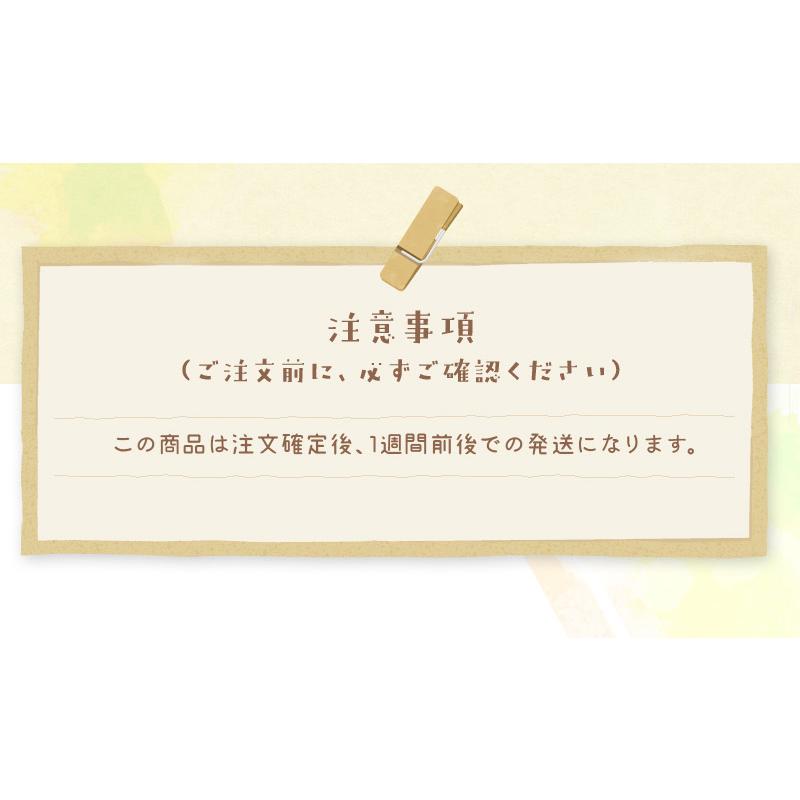 注意事項
（ご注文前に、必ずご確認ください）

この商品は注文確定後、1週間前後での発送になります。